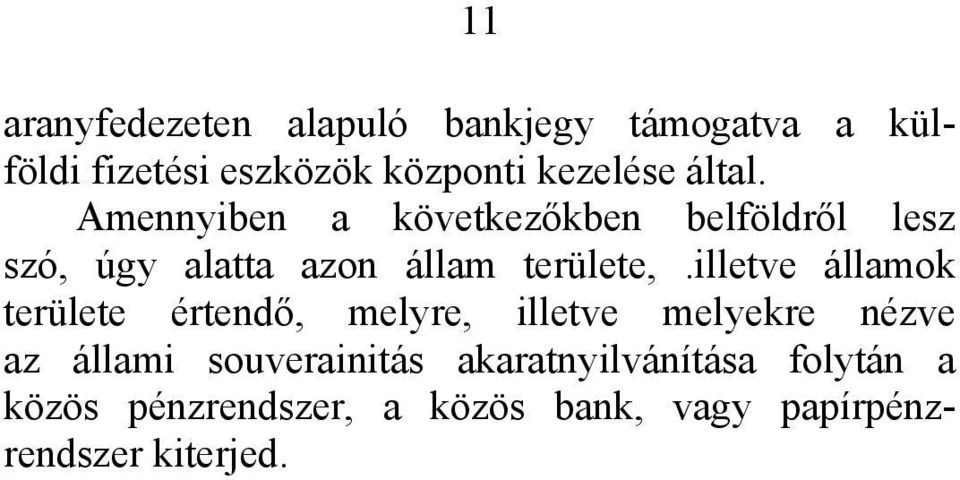 11

aranyfedezeten alapuló bankjegy támogatva a külföldi fizetési eszközök központi kezelése által.

Amennyiben a következőkben belföldről lesz szó, úgy alatta azon állam területe, .illetve államok területe értendő, melyre, illetve melyekre nézve az állami souverainitás akaratnyilvánítása folytán a közös pénzrendszer, a közös bank, vagy papírpénzrendszer kiterjed.